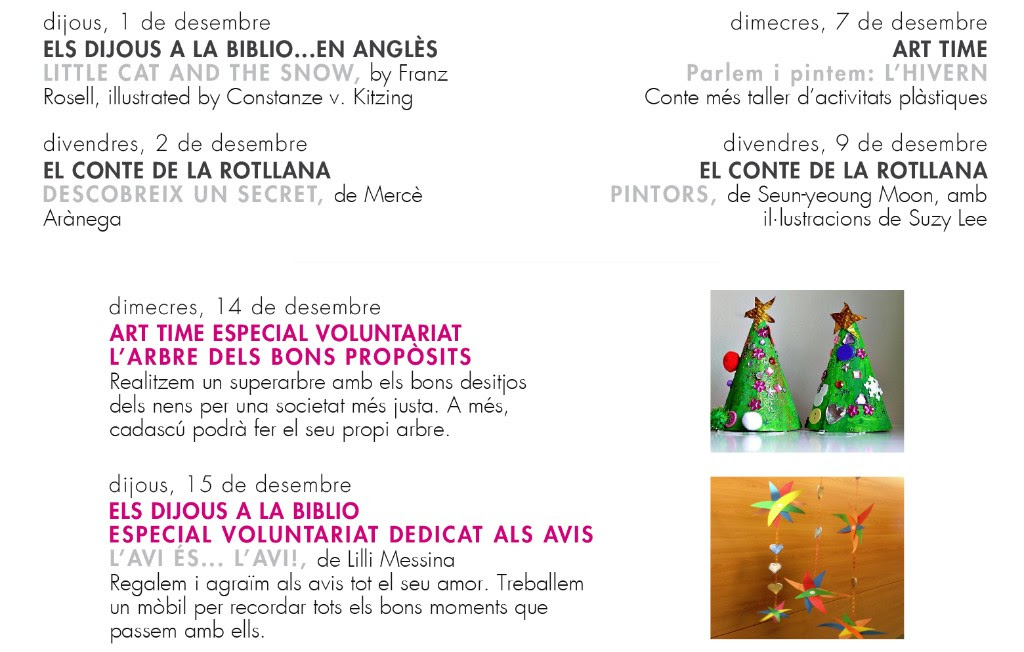 dijous, 1 de desembre
ELS DIJOUS A LA BIBLIO...EN ANGLÈS
LITTLE CAT AND THE SNOW, by Franz Rosell, illustrated by Constanze v. Kitzing

divendres, 2 de desembre
EL CONTE DE LA ROTLLANA
DESCOBREIX UN SECRET, de Mercè Arànega

dimecres, 7 de desembre
ART TIME
Parlem i pintem: L'HIVERN
Conte més taller d'activitats plàstiques

divendres, 9 de desembre
EL CONTE DE LA ROTLLANA
PINTORS, de Seun-yeoung Moon, amb il·lustracions de Suzy Lee

dimecres, 14 de desembre
ART TIME ESPECIAL VOLUNTARIAT
L'ARBRE DELS BONS PROPÒSITS
Realitzem un superarbre amb els bons desitjos dels nens per una societat més justa. A més, cadascú podrà fer el seu propi arbre.

dijous, 15 de desembre
ELS DIJOUS A LA BIBLIO
ESPECIAL VOLUNTARIAT DEDICAT ALS AVIS
L'AVI ÉS... L'AVI!, de Lilli Messina
Regalem i agraïm als avis tot el seu amor. Treballem un mòbil per recordar tots els bons moments que passem amb ells.